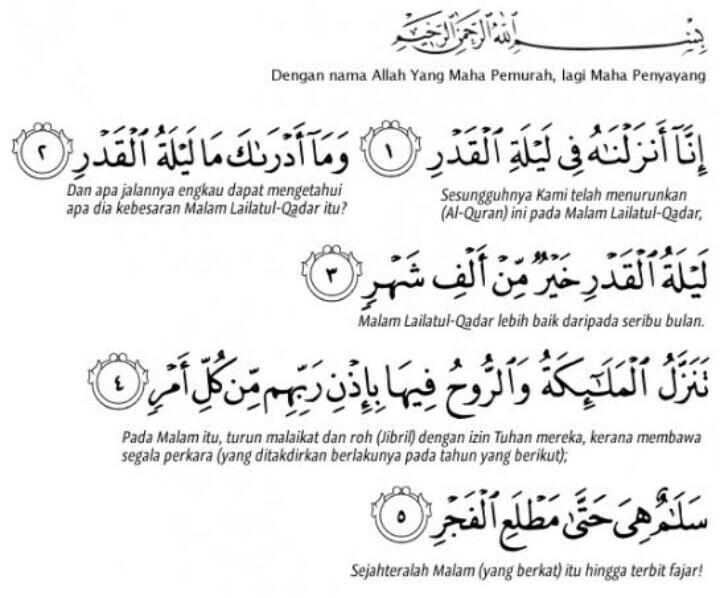 بِسْمِ ٱللَّهِ ٱلرَّحْمَٰنِ ٱلرَّحِيمِ

Dengan nama Allah Yang Maha Pemurah, lagi Maha Penyayang

إِنَّآ أَنزَلْنَٰهُ فِى لَيْلَةِ ٱلْقَدْرِ ١

Sesungguhnya Kami telah menurunkan (Al-Quran) ini pada Malam Lailatul-Qadar,

وَمَآ أَدْرَىٰكَ مَا لَيْلَةُ ٱلْقَدْرِ ٢

Dan apa jalannya engkau dapat mengetahui apa dia kebesaran Malam Lailatul-Qadar itu?

لَيْلَةُ ٱلْقَدْرِ خَيْرٌ مِّنْ أَلْفِ شَهْرٍ ٣

Malam Lailatul-Qadar lebih baik daripada seribu bulan.

تَنَزَّلُ ٱلْمَلَٰٓئِكَةُ وَٱلرُّوحُ فِيهَا بِإِذْنِ رَبِّهِم مِّن كُلِّ أَمْرٍ ٤

Pada Malam itu, turun malaikat dan roh (Jibril) dengan izin Tuhan mereka, kerana membawa segala perkara (yang ditakdirkan berlakunya pada tahun yang berikut);

سَلَٰمٌ هِىَ حَتَّىٰ مَطْلَعِ ٱلْفَجْرِ ٥

Sejahteralah Malam (yang berkat) itu hingga terbit fajar!